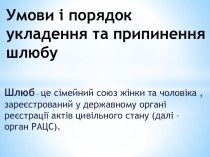 Умови і порядок укладення та припинення шлюбу

Шлюб - це сімейний союз жінки та чоловіка , зареєстрований у державному органі реєстрації актів цивільного стану (далі - орган РАЦС).